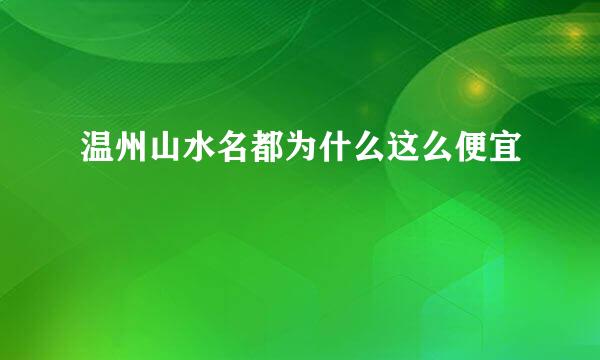 温州山水名都为什么这么便宜